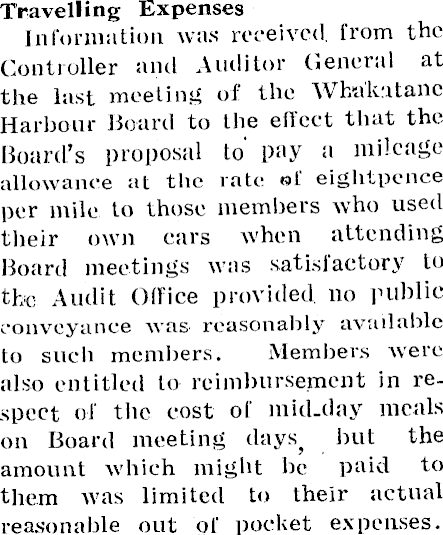 Travelling Expenses

Information was received from the Controller and Auditor General at the last meeting of the Whakatane Harbour Board to the effect that the Board's proposal to pay a mileage allowance at the rate of eightpence per mile to those members who used their own cars when attending Board meetings was satisfactory to the Audit Office provided no public conveyance was reasonably available to such members. Members were also entitled to reimbursement in respect of the cost of mid-day meals on Board meeting days, but the amount which might be paid to them was limited to their actual reasonable out of pocket expenses.